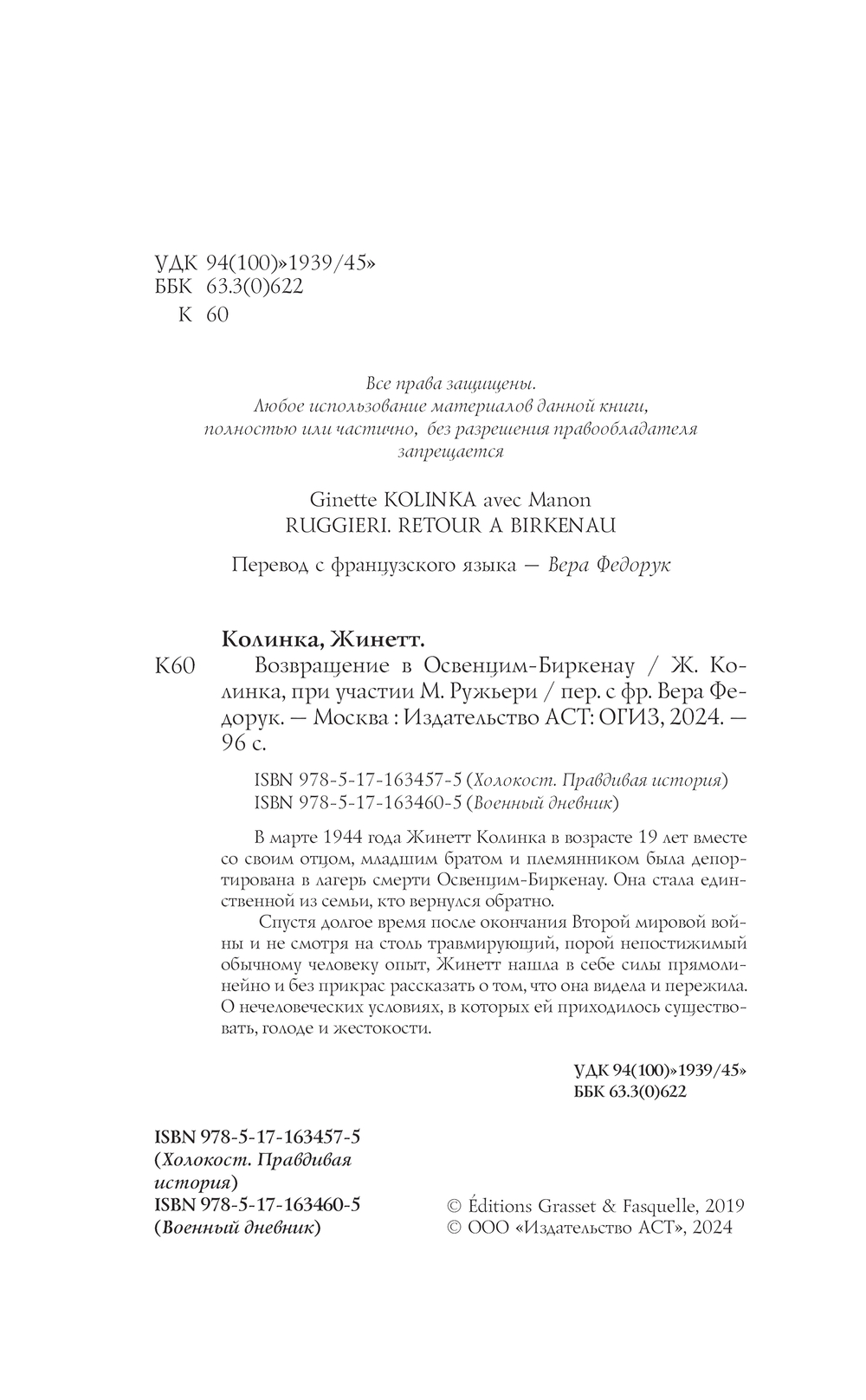 УДК 94(100)»1939/45»
ББК 63.3(0)622
К 60

Все права защищены.
Любое использование материалов данной книги, полностью или частично, без разрешения правообладателя запрещается

Ginette KOLINKA avec Manon RUGGIERI. RETOUR A BIRKENAU

Перевод с французского языка — Вера Федорук

Колинка, Жинетт.

К60 Возвращение в Освенцим-Биркенау / Ж. Колинка, при участии М. Ружьери / пер. с фр. Вера Федорук. — Москва : Издательство АСТ: ОГИЗ, 2024. — 96 с.

ISBN 978-5-17-163457-5 (Холокост. Правдивая история)
ISBN 978-5-17-163460-5 (Военный дневник)

В марте 1944 года Жинетт Колинка в возрасте 19 лет вместе со своим отцом, младшим братом и племянником была депортирована в лагерь смерти Освенцим-Биркенау. Она стала единственной из семьи, кто вернулся обратно.

Спустя долгое время после окончания Второй мировой войны и не смотря на столь травмирующий, порой непостижимый обычному человеку опыт, Жинетт нашла в себе силы прямолинейно и без прикрас рассказать о том, что она видела и пережила. О нечеловеческих условиях, в которых ей приходилось существовать, голоде и жестокости.

УДК 94(100)»1939/45»
ББК 63.3(0)622

ISBN 978-5-17-163457-5 (Холокост. Правдивая история)
ISBN 978-5-17-163460-5 (Военный дневник)

© Éditions Grasset & Fasquelle, 2019
© ООО «Издательство АСТ», 2024